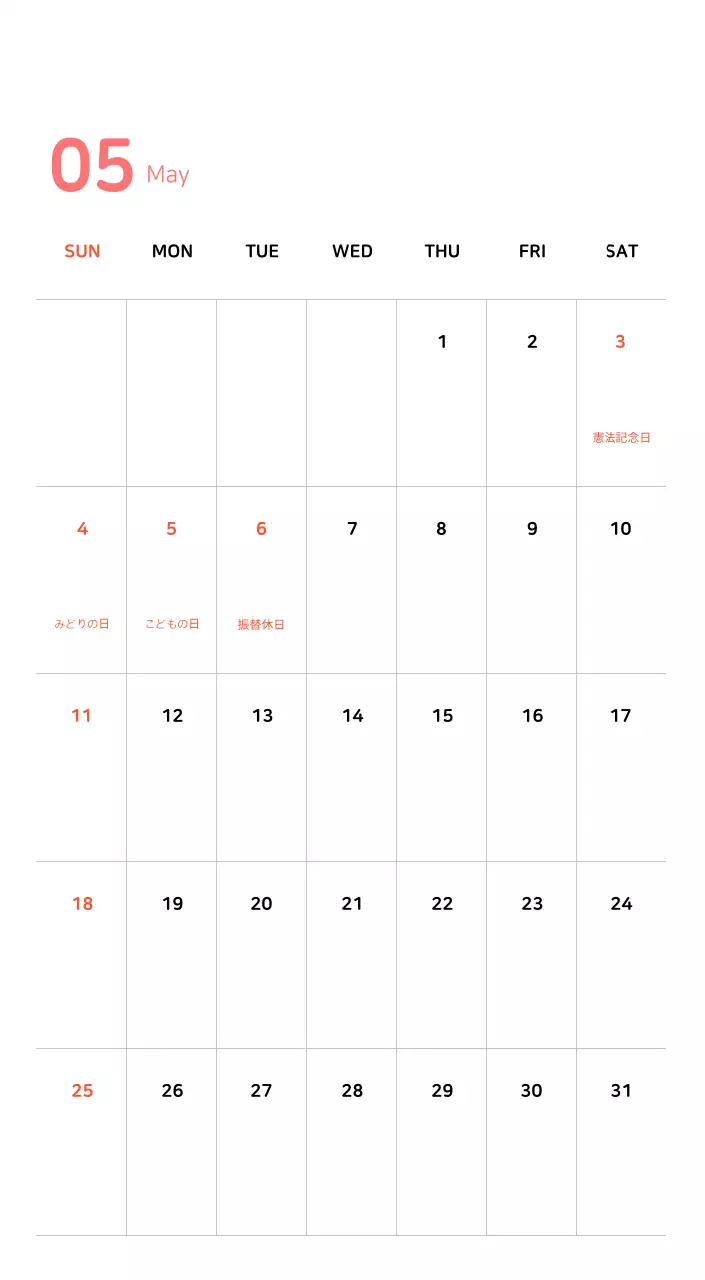 05 May

| SUN | MON | TUE | WED | THU | FRI | SAT |
|---|---|---|---|---|---|---|
| | | | | 1 | 2 | 3 憲法記念日 |
| 4 みどりの日 | 5 こどもの日 | 6 振替休日 | 7 | 8 | 9 | 10 |
| 11 | 12 | 13 | 14 | 15 | 16 | 17 |
| 18 | 19 | 20 | 21 | 22 | 23 | 24 |
| 25 | 26 | 27 | 28 | 29 | 30 | 31 |